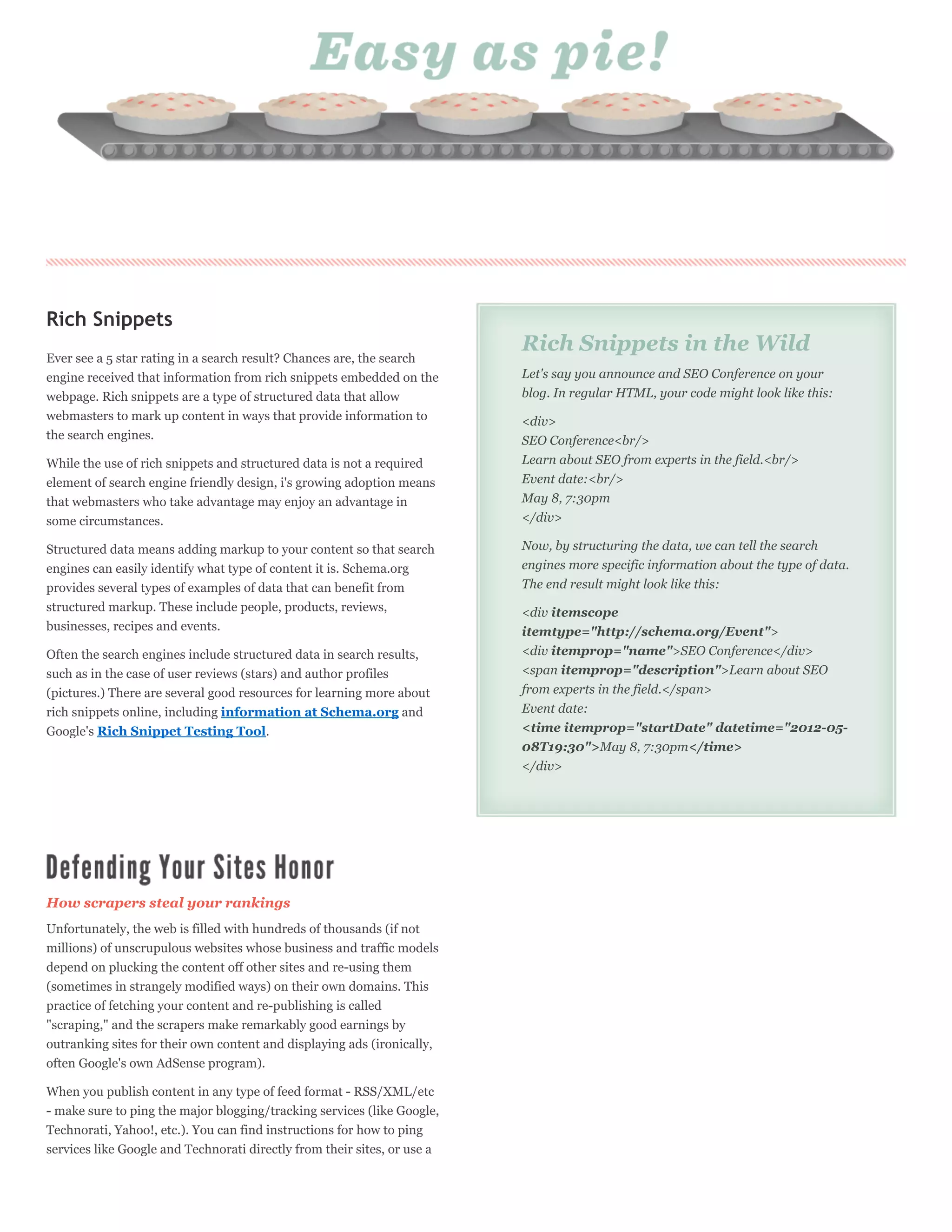 Easy as pie!

Rich Snippets

Ever see a 5 star rating in a search result? Chances are, the search engine received that information from rich snippets embedded on the webpage. Rich snippets are a type of structured data that allow webmasters to mark up content in ways that provide information to the search engines.

While the use of rich snippets and structured data is not a required element of search engine friendly design, i's growing adoption means that webmasters who take advantage may enjoy an advantage in some circumstances.

Structured data means adding markup to your content so that search engines can easily identify what type of content it is. Schema.org provides several types of examples of data that can benefit from structured markup. These include people, products, reviews, businesses, recipes and events.

Often the search engines include structured data in search results, such as in the case of user reviews (stars) and author profiles (pictures.) There are several good resources for learning more about rich snippets online, including information at Schema.org and Google's Rich Snippet Testing Tool.

Rich Snippets in the Wild

Let's say you announce and SEO Conference on your blog. In regular HTML, your code might look like this:

<div>
SEO Conference<br/>
Learn about SEO from experts in the field.<br/>
Event date:<br/>
May 8, 7:30pm
</div>

Now, by structuring the data, we can tell the search engines more specific information about the type of data. The end result might look like this:

<div itemscope itemtype="http://schema.org/Event">
<div itemprop="name">SEO Conference</div>
<span itemprop="description">Learn about SEO from experts in the field.</span>
Event date:
<time itemprop="startDate" datetime="2012-05-08T19:30">May 8, 7:30pm</time>
</div>

Defending Your Sites Honor

How scrapers steal your rankings

Unfortunately, the web is filled with hundreds of thousands (if not millions) of unscrupulous websites whose business and traffic models depend on plucking the content off other sites and re-using them (sometimes in strangely modified ways) on their own domains. This practice of fetching your content and re-publishing is called "scraping," and the scrapers make remarkably good earnings by outranking sites for their own content and displaying ads (ironically, often Google's own AdSense program).

When you publish content in any type of feed format - RSS/XML/etc - make sure to ping the major blogging/tracking services (like Google, Technorati, Yahoo!, etc.). You can find instructions for how to ping services like Google and Technorati directly from their sites, or use a